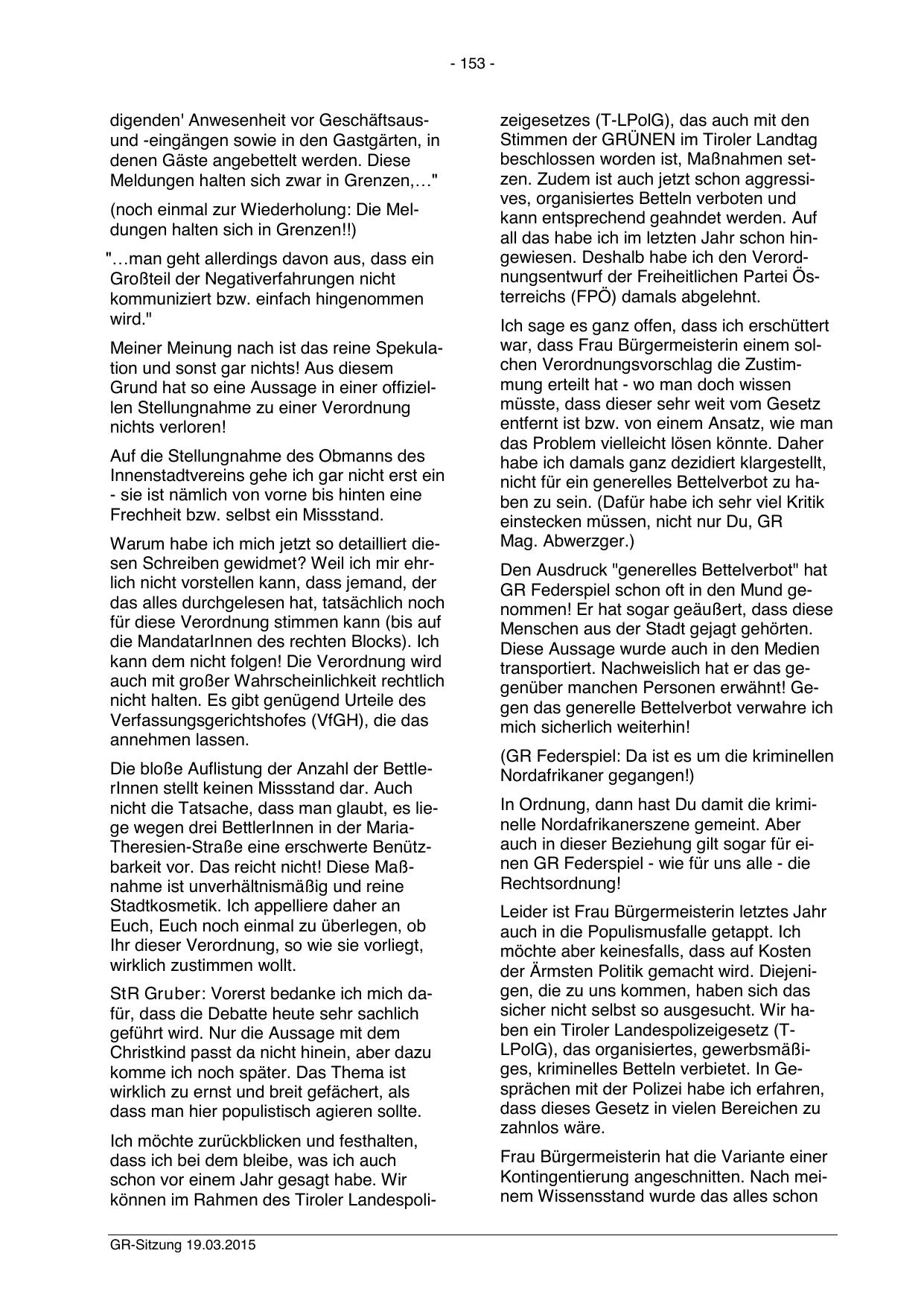 - 153 -

digenden' Anwesenheit vor Geschäftsaus- und -eingängen sowie in den Gastgärten, in denen Gäste angebettelt werden. Diese Meldungen halten sich zwar in Grenzen,…"

(noch einmal zur Wiederholung: Die Meldungen halten sich in Grenzen!!)

"…man geht allerdings davon aus, dass ein Großteil der Negativerfahrungen nicht kommuniziert bzw. einfach hingenommen wird."

Meiner Meinung nach ist das reine Spekulation und sonst gar nichts! Aus diesem Grund hat so eine Aussage in einer offiziellen Stellungnahme zu einer Verordnung nichts verloren!

Auf die Stellungnahme des Obmanns des Innenstadtvereins gehe ich gar nicht erst ein - sie ist nämlich von vorne bis hinten eine Frechheit bzw. selbst ein Missstand.

Warum habe ich mich jetzt so detailliert diesen Schreiben gewidmet? Weil ich mir ehrlich nicht vorstellen kann, dass jemand, der das alles durchgelesen hat, tatsächlich noch für diese Verordnung stimmen kann (bis auf die MandatarInnen des rechten Blocks). Ich kann dem nicht folgen! Die Verordnung wird auch mit großer Wahrscheinlichkeit rechtlich nicht halten. Es gibt genügend Urteile des Verfassungsgerichtshofes (VfGH), die das annehmen lassen.

Die bloße Auflistung der Anzahl der BettlerInnen stellt keinen Missstand dar. Auch nicht die Tatsache, dass man glaubt, es liege wegen drei BettlerInnen in der Maria-Theresien-Straße eine erschwerte Benützbarkeit vor. Das reicht nicht! Diese Maßnahme ist unverhältnismäßig und reine Stadtkosmetik. Ich appelliere daher an Euch, Euch noch einmal zu überlegen, ob Ihr dieser Verordnung, so wie sie vorliegt, wirklich zustimmen wollt.

StR Gruber: Vorerst bedanke ich mich dafür, dass die Debatte heute sehr sachlich geführt wird. Nur die Aussage mit dem Christkind passt da nicht hinein, aber dazu komme ich noch später. Das Thema ist wirklich zu ernst und breit gefächert, als dass man hier populistisch agieren sollte.

Ich möchte zurückblicken und festhalten, dass ich bei dem bleibe, was ich auch schon vor einem Jahr gesagt habe. Wir können im Rahmen des Tiroler Landespolizeigesetzes (T-LPolG), das auch mit den Stimmen der GRÜNEN im Tiroler Landtag beschlossen worden ist, Maßnahmen setzen. Zudem ist auch jetzt schon aggressives, organisiertes Betteln verboten und kann entsprechend geahndet werden. Auf all das habe ich im letzten Jahr schon hingewiesen. Deshalb habe ich den Verordnungsentwurf der Freiheitlichen Partei Österreichs (FPÖ) damals abgelehnt.

Ich sage es ganz offen, dass ich erschüttert war, dass Frau Bürgermeisterin einem solchen Verordnungsvorschlag die Zustimmung erteilt hat - wo man doch wissen müsste, dass dieser sehr weit vom Gesetz entfernt ist bzw. von einem Ansatz, wie man das Problem vielleicht lösen könnte. Daher habe ich damals ganz dezidiert klargestellt, nicht für ein generelles Bettelverbot zu haben zu sein. (Dafür habe ich sehr viel Kritik einstecken müssen, nicht nur Du, GR Mag. Abwerzger.)

Den Ausdruck "generelles Bettelverbot" hat GR Federspiel schon oft in den Mund genommen! Er hat sogar geäußert, dass diese Menschen aus der Stadt gejagt gehörten. Diese Aussage wurde auch in den Medien transportiert. Nachweislich hat er das gegenüber manchen Personen erwähnt! Gegen das generelle Bettelverbot verwahre ich mich sicherlich weiterhin!

(GR Federspiel: Da ist es um die kriminellen Nordafrikaner gegangen!)

In Ordnung, dann hast Du damit die kriminelle Nordafrikanerszene gemeint. Aber auch in dieser Beziehung gilt sogar für einen GR Federspiel - wie für uns alle - die Rechtsordnung!

Leider ist Frau Bürgermeisterin letztes Jahr auch in die Populismusfalle getappt. Ich möchte aber keinesfalls, dass auf Kosten der Ärmsten Politik gemacht wird. Diejenigen, die zu uns kommen, haben sich das sicher nicht selbst so ausgesucht. Wir haben ein Tiroler Landespolizeigesetz (T-LPolG), das organisiertes, gewerbsmäßiges, kriminelles Betteln verbietet. In Gesprächen mit der Polizei habe ich erfahren, dass dieses Gesetz in vielen Bereichen zu zahnlos wäre.

Frau Bürgermeisterin hat die Variante einer Kontingentierung angeschnitten. Nach meinem Wissensstand wurde das alles schon

GR-Sitzung 19.03.2015